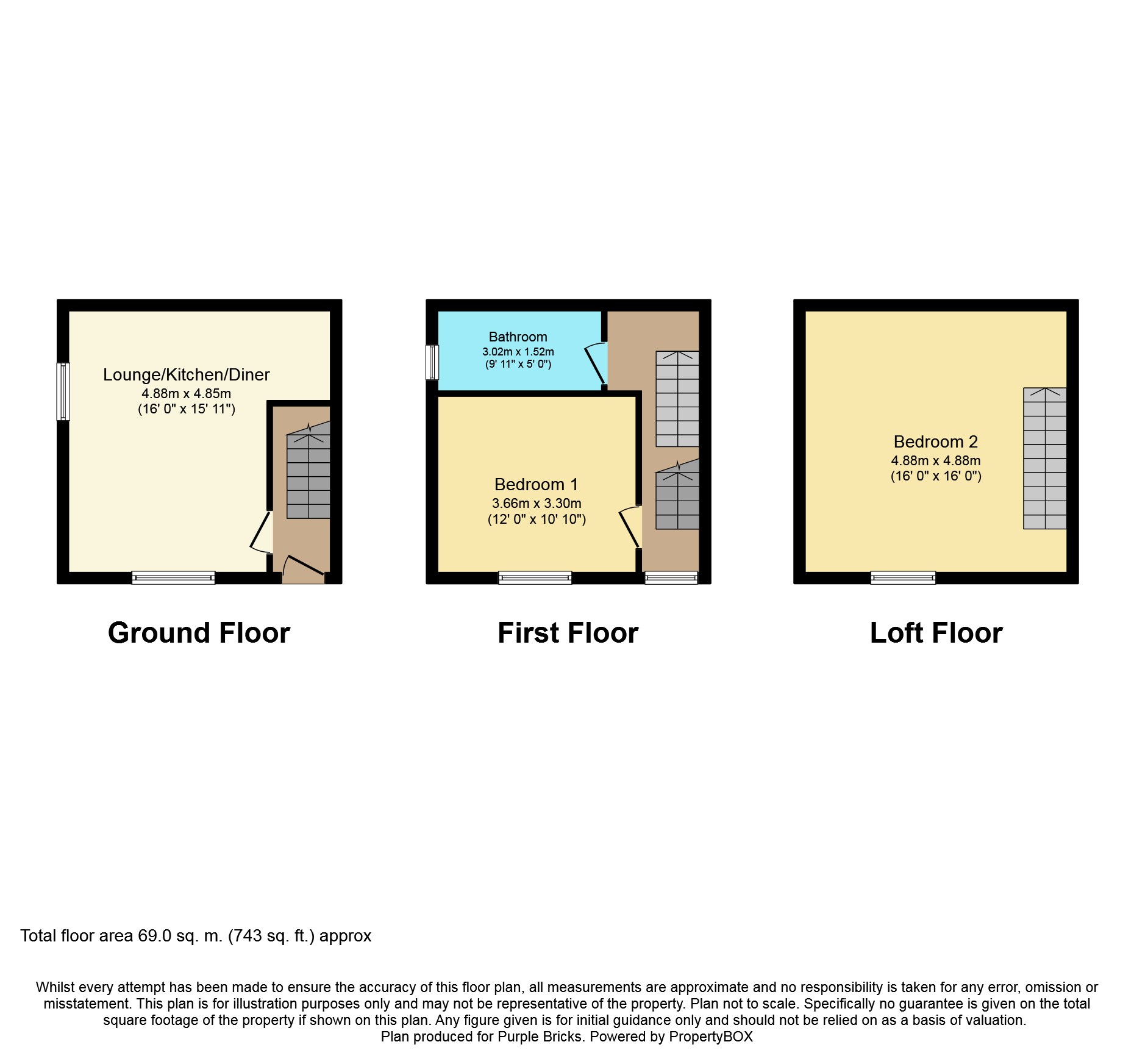 Lounge/Kitchen/Diner
4.88m x 4.85m
(16' 0" x 15' 11")

Ground Floor

Bathroom
3.02m x 1.52m
(9' 11" x 5' 0")

Bedroom 1
3.66m x 3.30m
(12' 0" x 10' 10")

First Floor

Bedroom 2
4.88m x 4.88m
(16' 0" x 16' 0")

Loft Floor

Total floor area 69.0 sq. m. (743 sq. ft.) approx

Whilst every attempt has been made to ensure the accuracy of this floor plan, all measurements are approximate and no responsibility is taken for any error, omission or misstatement. This plan is for illustration purposes only and may not be representative of the property. Plan not to scale. Specifically no guarantee is given on the total square footage of the property if shown on this plan. Any figure given is for initial guidance only and should not be relied on as a basis of valuation.
Plan produced for Purple Bricks. Powered by PropertyBOX